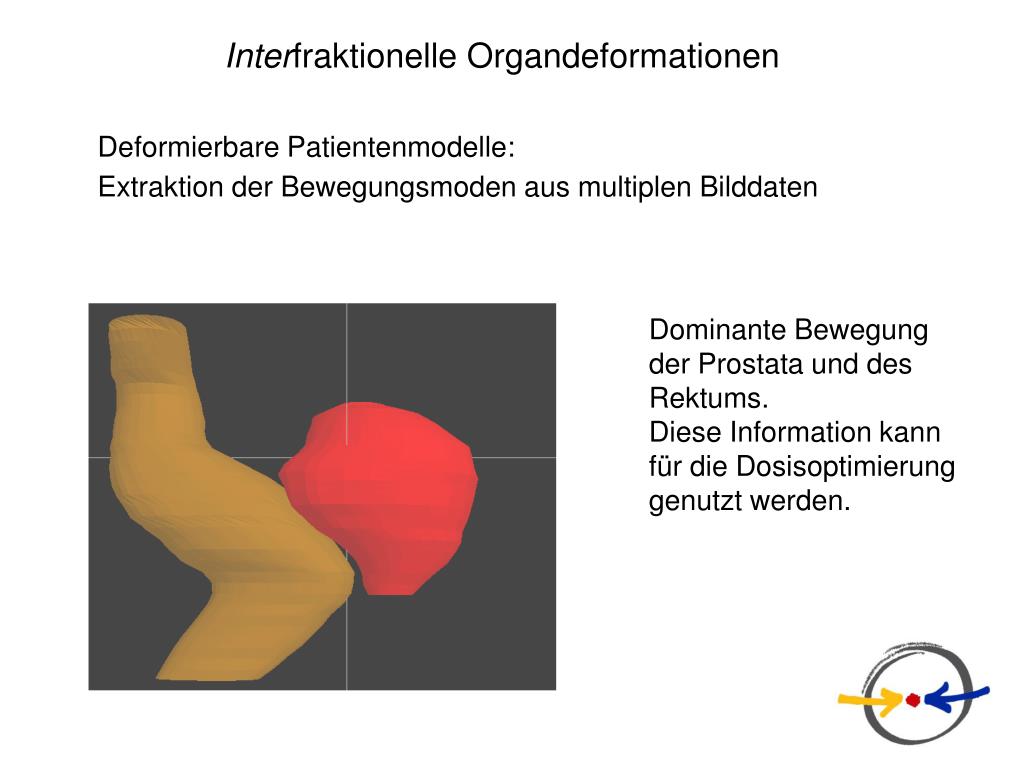 Interfraktionelle Organdeformationen

Deformierbare Patientenmodelle:
Extraktion der Bewegungsmoden aus multiplen Bilddaten

Dominante Bewegung der Prostata und des Rektums.
Diese Information kann für die Dosisoptimierung genutzt werden.